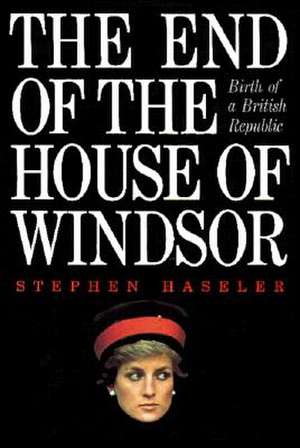 THE END OF THE HOUSE OF WINDSOR

Birth of a British Republic

STEPHEN HASELER